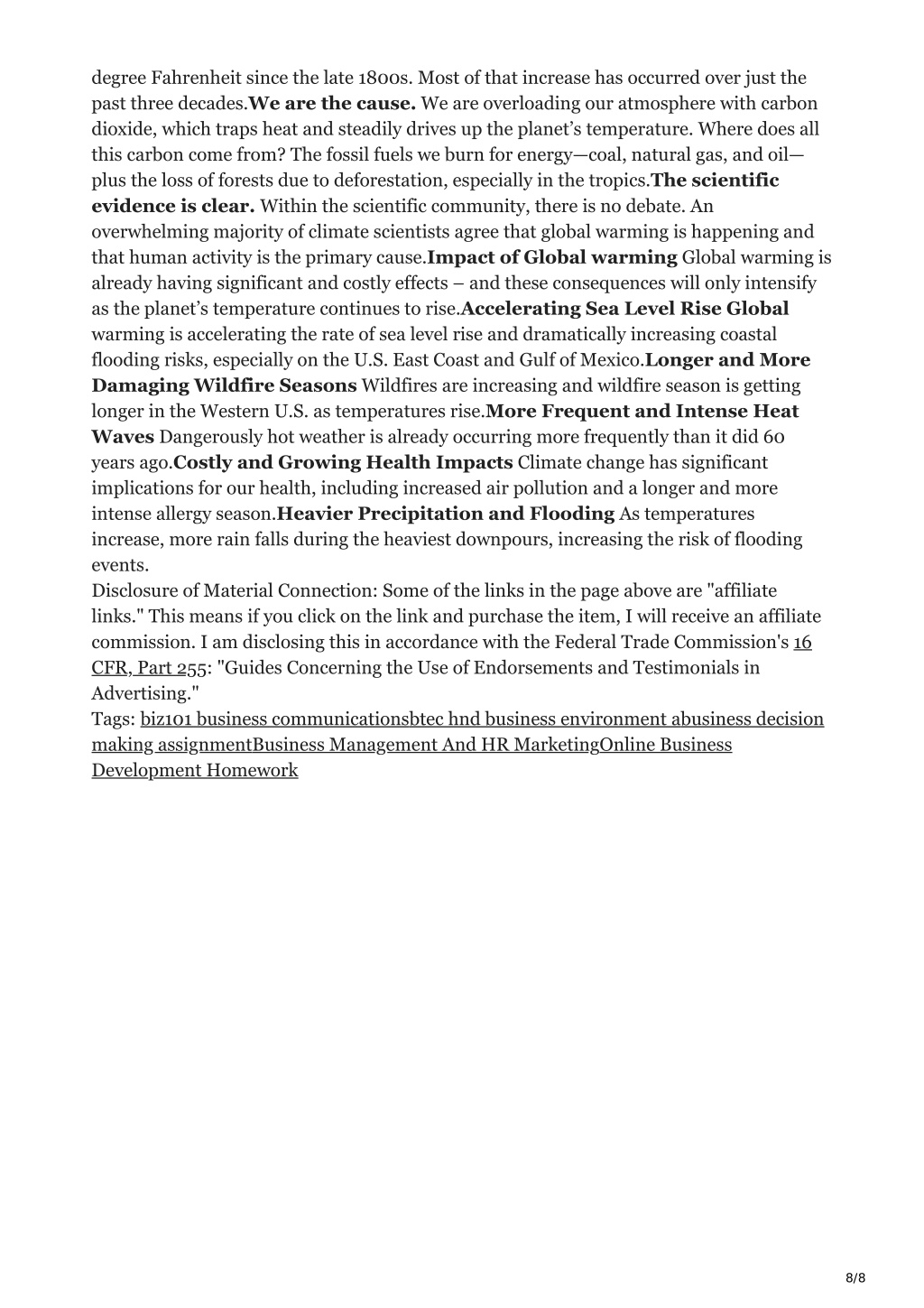 degree Fahrenheit since the late 1800s. Most of that increase has occurred over just the past three decades.We are the cause. We are overloading our atmosphere with carbon dioxide, which traps heat and steadily drives up the planet's temperature. Where does all this carbon come from? The fossil fuels we burn for energy—coal, natural gas, and oil—plus the loss of forests due to deforestation, especially in the tropics.The scientific evidence is clear. Within the scientific community, there is no debate. An overwhelming majority of climate scientists agree that global warming is happening and that human activity is the primary cause.Impact of Global warming Global warming is already having significant and costly effects – and these consequences will only intensify as the planet's temperature continues to rise.Accelerating Sea Level Rise Global warming is accelerating the rate of sea level rise and dramatically increasing coastal flooding risks, especially on the U.S. East Coast and Gulf of Mexico.Longer and More Damaging Wildfire Seasons Wildfires are increasing and wildfire season is getting longer in the Western U.S. as temperatures rise.More Frequent and Intense Heat Waves Dangerously hot weather is already occurring more frequently than it did 60 years ago.Costly and Growing Health Impacts Climate change has significant implications for our health, including increased air pollution and a longer and more intense allergy season.Heavier Precipitation and Flooding As temperatures increase, more rain falls during the heaviest downpours, increasing the risk of flooding events.

Disclosure of Material Connection: Some of the links in the page above are "affiliate links." This means if you click on the link and purchase the item, I will receive an affiliate commission. I am disclosing this in accordance with the Federal Trade Commission's 16 CFR, Part 255: "Guides Concerning the Use of Endorsements and Testimonials in Advertising."

Tags: biz101 business communicationsbtec hnd business environment abusiness decision making assignmentBusiness Management And HR MarketingOnline Business Development Homework

8/8